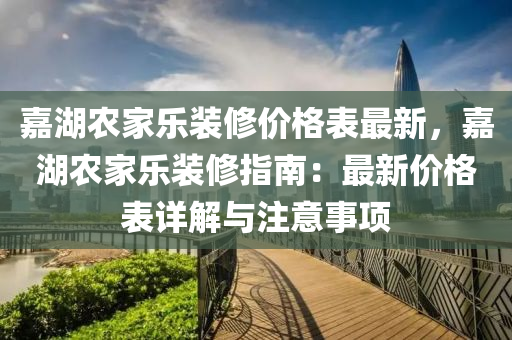 嘉湖农家乐装修价格表最新，嘉湖农家乐装修指南：最新价格表详解与注意事项